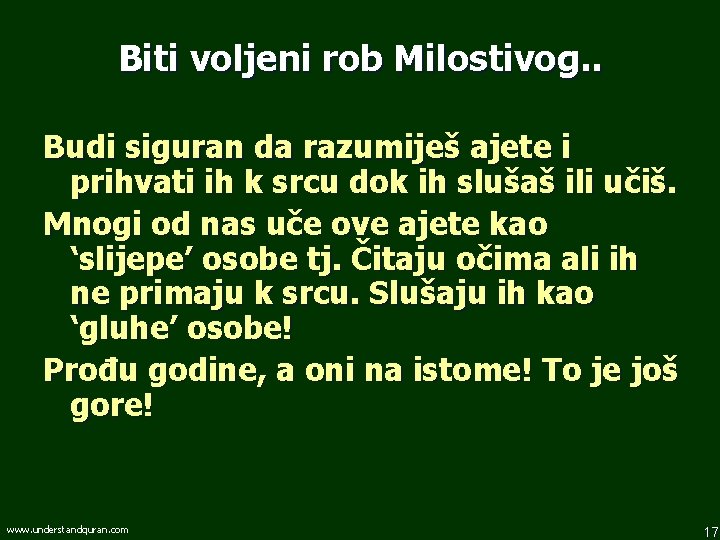 Biti voljeni rob Milostivog..

Budi siguran da razumiješ ajete i prihvati ih k srcu dok ih slušaš ili učiš.

Mnogi od nas uče ove ajete kao ‘slijepe’ osobe tj. Čitaju očima ali ih ne primaju k srcu. Slušaju ih kao ‘gluhe’ osobe!

Prođu godine, a oni na istome! To je još gore!

www.understandquran.com

17